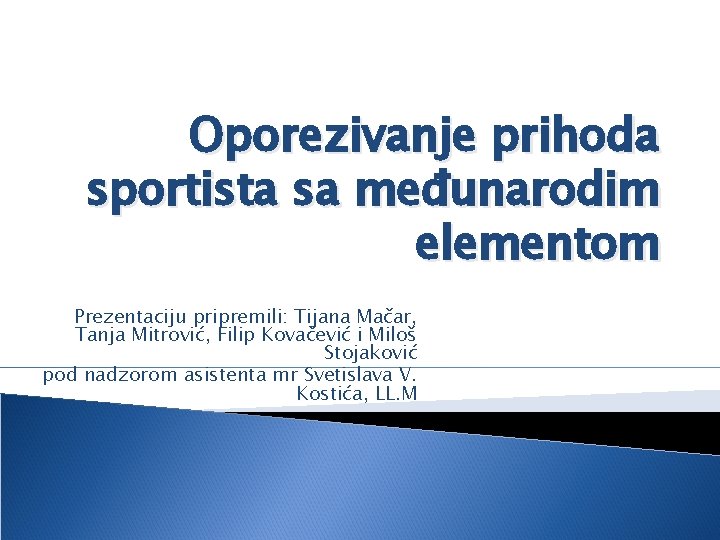 Oporezivanje prihoda sportista sa međunarodim elementom

Prezentaciju pripremili: Tijana Mačar, Tanja Mitrović, Filip Kovačević i Miloš Stojaković
pod nadzorom asistenta mr Svetislava V. Kostića, LL.M